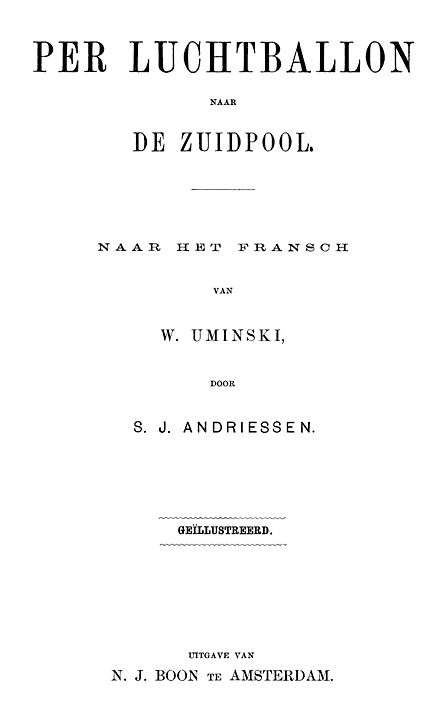 PER LUCHTBALLON

NAAR

DE ZUIDPOOL.

NAAR HET FRANSCH

VAN

W. UMINSKI,

DOOR

S. J. ANDRIESSEN.

GEÏLLUSTREERD.

UITGAVE VAN

N. J. BOON TE AMSTERDAM.